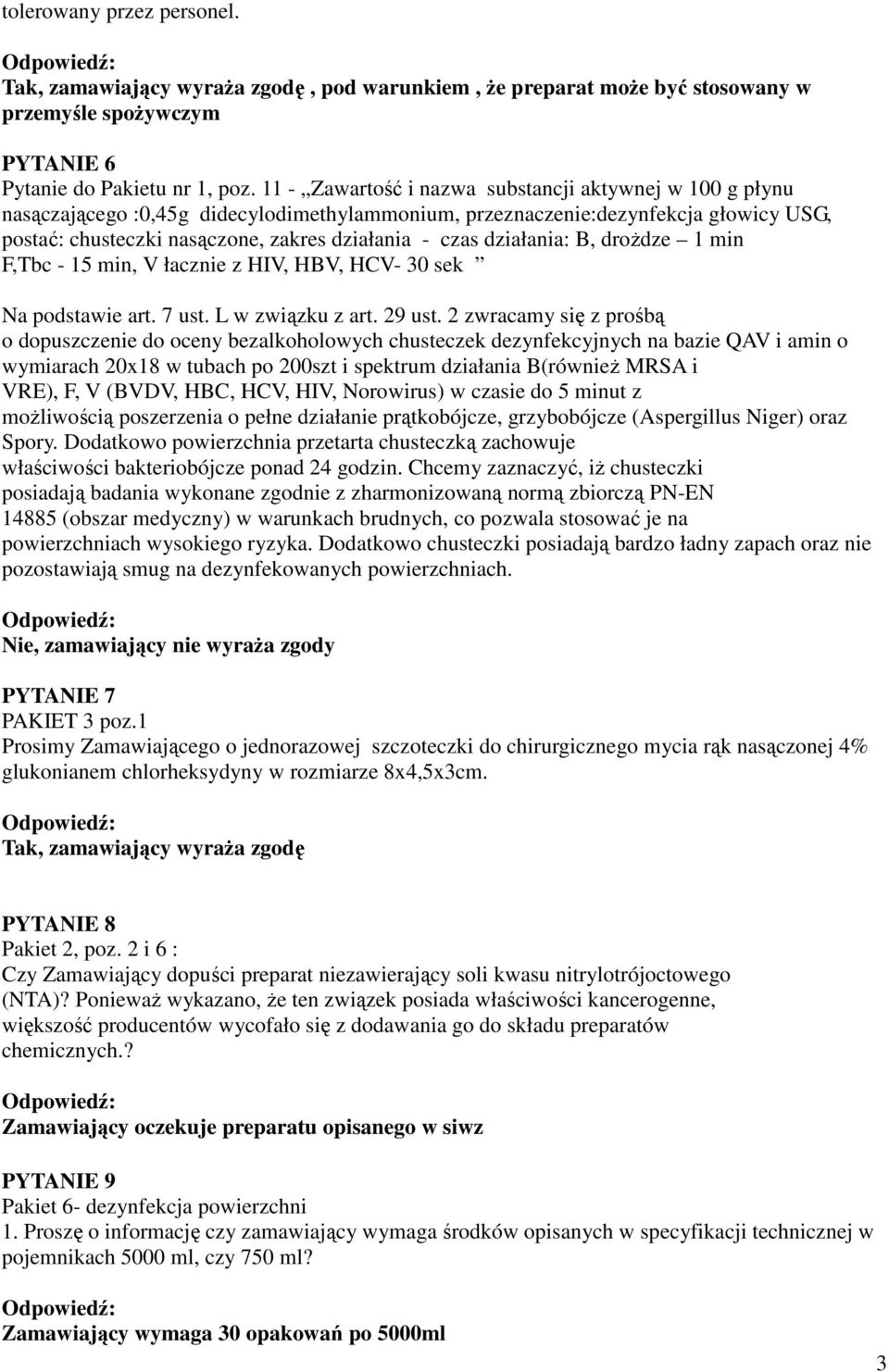 tolerowany przez personel.

Odpowiedź:
Tak, zamawiający wyraża zgodę , pod warunkiem , że preparat może być stosowany w przemyśle spożywczym

PYTANIE 6
Pytanie do Pakietu nr 1, poz. 11 - „Zawartość i nazwa substancji aktywnej w 100 g płynu nasączającego :0,45g didecylodimethylammonium, przeznaczenie:dezynfekcja głowicy USG, postać: chusteczki nasączone, zakres działania - czas działania: B, drożdze – 1 min F,Tbc - 15 min, V łacznie z HIV, HBV, HCV- 30 sek ”

Na podstawie art. 7 ust. L w związku z art. 29 ust. 2 zwracamy się z prośbą o dopuszczenie do oceny bezalkoholowych chusteczek dezynfekcyjnych na bazie QAV i amin o wymiarach 20x18 w tubach po 200szt i spektrum działania B(również MRSA i VRE), F, V (BVDV, HBC, HCV, HIV, Norowirus) w czasie do 5 minut z możliwością poszerzenia o pełne działanie prątkobójcze, grzybobójcze (Aspergillus Niger) oraz Spory. Dodatkowo powierzchnia przetarta chusteczką zachowuje właściwości bakteriobójcze ponad 24 godzin. Chcemy zaznaczyć, iż chusteczki posiadają badania wykonane zgodnie z zharmonizowaną normą zbiorczą PN-EN 14885 (obszar medyczny) w warunkach brudnych, co pozwala stosować je na powierzchniach wysokiego ryzyka. Dodatkowo chusteczki posiadają bardzo ładny zapach oraz nie pozostawiają smug na dezynfekowanych powierzchniach.

Odpowiedź:
Nie, zamawiający nie wyraża zgody

PYTANIE 7
PAKIET 3 poz.1
Prosimy Zamawiającego o jednorazowej szczoteczki do chirurgicznego mycia rąk nasączonej 4% glukonianem chlorheksydyny w rozmiarze 8x4,5x3cm.

Odpowiedź:
Tak, zamawiający wyraża zgodę

PYTANIE 8
Pakiet 2, poz. 2 i 6 :
Czy Zamawiający dopuści preparat niezawierający soli kwasu nitrylotrójoctowego (NTA)? Ponieważ wykazano, że ten związek posiada właściwości kancerogenne, większość producentów wycofało się z dodawania go do składu preparatów chemicznych.?

Odpowiedź:
Zamawiający oczekuje preparatu opisanego w siwz

PYTANIE 9
Pakiet 6- dezynfekcja powierzchni
1. Proszę o informację czy zamawiający wymaga środków opisanych w specyfikacji technicznej w pojemnikach 5000 ml, czy 750 ml?

Odpowiedź:
Zamawiający wymaga 30 opakowań po 5000ml

3